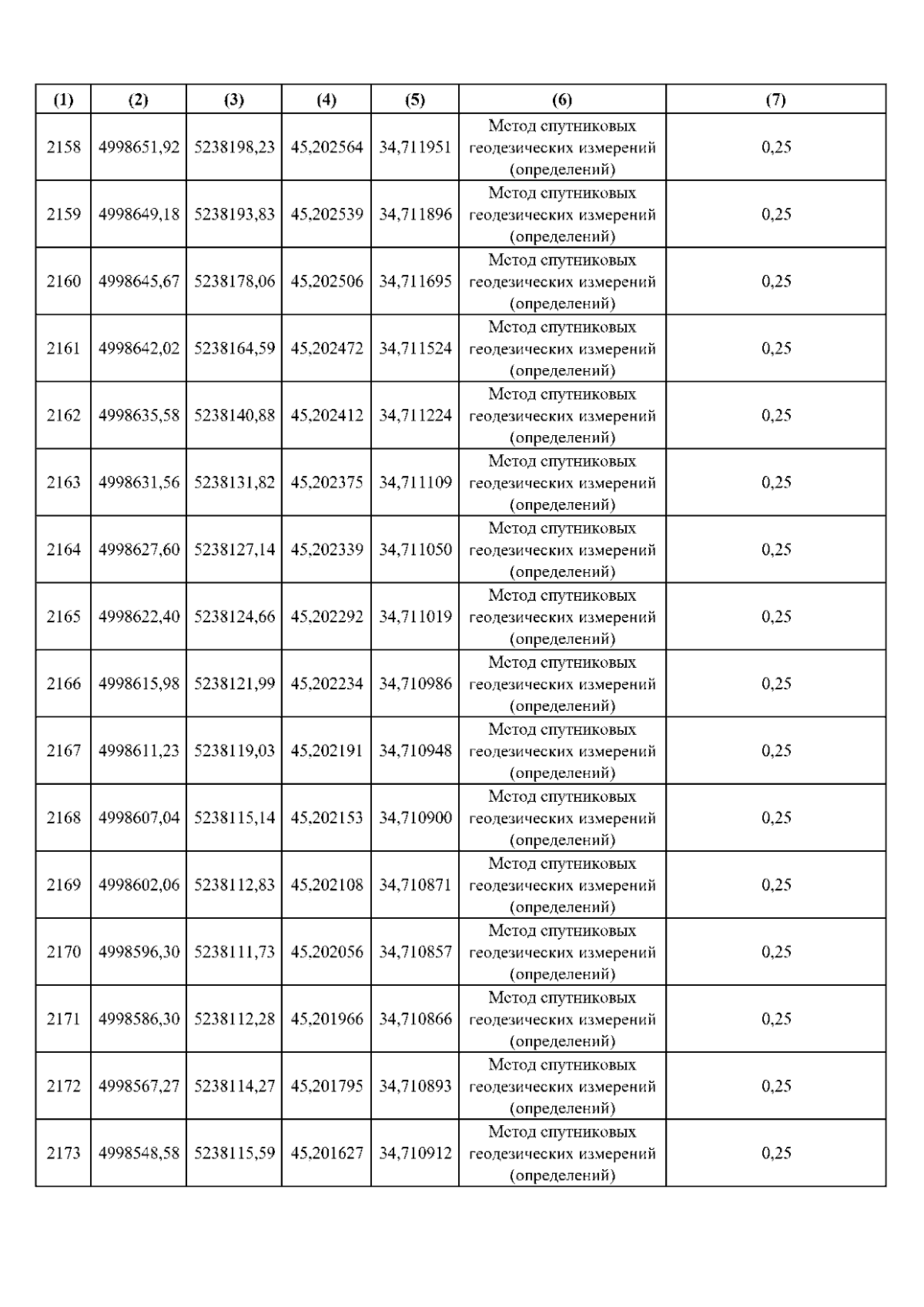 | (1) | (2) | (3) | (4) | (5) | (6) | (7) |
|---|---|---|---|---|---|---|
| 2158 | 4998651,92 | 5238198,23 | 45,202564 | 34,711951 | Метод спутниковых геодезических измерений (определений) | 0,25 |
| 2159 | 4998649,18 | 5238193,83 | 45,202539 | 34,711896 | Метод спутниковых геодезических измерений (определений) | 0,25 |
| 2160 | 4998645,67 | 5238178,06 | 45,202506 | 34,711695 | Метод спутниковых геодезических измерений (определений) | 0,25 |
| 2161 | 4998642,02 | 5238164,59 | 45,202472 | 34,711524 | Метод спутниковых геодезических измерений (определений) | 0,25 |
| 2162 | 4998635,58 | 5238140,88 | 45,202412 | 34,711224 | Метод спутниковых геодезических измерений (определений) | 0,25 |
| 2163 | 4998631,56 | 5238131,82 | 45,202375 | 34,711109 | Метод спутниковых геодезических измерений (определений) | 0,25 |
| 2164 | 4998627,60 | 5238127,14 | 45,202339 | 34,711050 | Метод спутниковых геодезических измерений (определений) | 0,25 |
| 2165 | 4998622,40 | 5238124,66 | 45,202292 | 34,711019 | Метод спутниковых геодезических измерений (определений) | 0,25 |
| 2166 | 4998615,98 | 5238121,99 | 45,202234 | 34,710986 | Метод спутниковых геодезических измерений (определений) | 0,25 |
| 2167 | 4998611,23 | 5238119,03 | 45,202191 | 34,710948 | Метод спутниковых геодезических измерений (определений) | 0,25 |
| 2168 | 4998607,04 | 5238115,14 | 45,202153 | 34,710900 | Метод спутниковых геодезических измерений (определений) | 0,25 |
| 2169 | 4998602,06 | 5238112,83 | 45,202108 | 34,710871 | Метод спутниковых геодезических измерений (определений) | 0,25 |
| 2170 | 4998596,30 | 5238111,73 | 45,202056 | 34,710857 | Метод спутниковых геодезических измерений (определений) | 0,25 |
| 2171 | 4998586,30 | 5238112,28 | 45,201966 | 34,710866 | Метод спутниковых геодезических измерений (определений) | 0,25 |
| 2172 | 4998567,27 | 5238114,27 | 45,201795 | 34,710893 | Метод спутниковых геодезических измерений (определений) | 0,25 |
| 2173 | 4998548,58 | 5238115,59 | 45,201627 | 34,710912 | Метод спутниковых геодезических измерений (определений) | 0,25 |